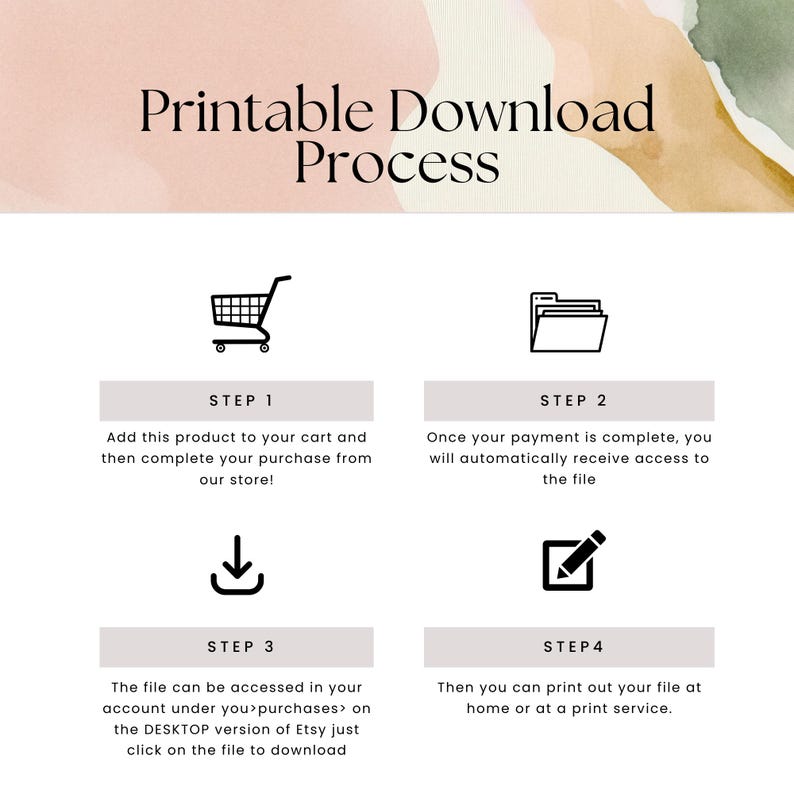 Printable Download Process

STEP 1

Add this product to your cart and then complete your purchase from our store!

STEP 2

Once your payment is complete, you will automatically receive access to the file

STEP 3

The file can be accessed in your account under you>purchases> on the DESKTOP version of Etsy just click on the file to download

STEP4

Then you can print out your file at home or at a print service.